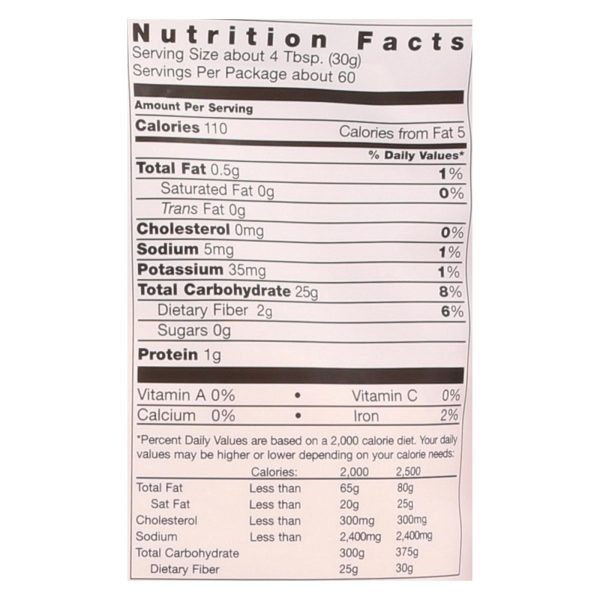 Nutrition Facts
Serving Size about 4 Tbsp. (30g)
Servings Per Package about 60

Amount Per Serving
Calories 110 Calories from Fat 5

% Daily Values*
Total Fat 0.5g 1%
Saturated Fat 0g 0%
Trans Fat 0g
Cholesterol 0mg 0%
Sodium 5mg 1%
Potassium 35mg 1%
Total Carbohydrate 25g 8%
Dietary Fiber 2g 6%
Sugars 0g
Protein 1g

Vitamin A 0% • Vitamin C 0%
Calcium 0% • Iron 2%

*Percent Daily Values are based on a 2,000 calorie diet. Your daily values may be higher or lower depending on your calorie needs:

| | Calories: | 2,000 | 2,500 |
|---|---|---|---|
| Total Fat | Less than | 65g | 80g |
| Sat Fat | Less than | 20g | 25g |
| Cholesterol | Less than | 300mg | 300mg |
| Sodium | Less than | 2,400mg | 2,400mg |
| Total Carbohydrate | | 300g | 375g |
| Dietary Fiber | | 25g | 30g |